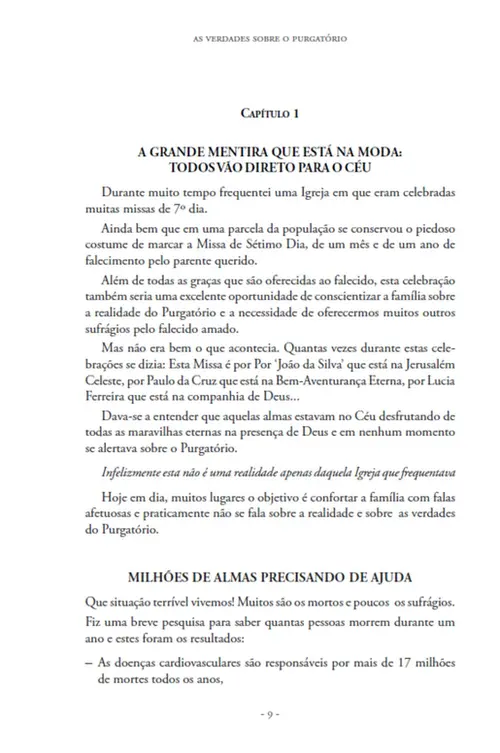 AS VERDADES SOBRE O PURGATÓRIO

CAPÍTULO 1

A GRANDE MENTIRA QUE ESTÁ NA MODA: TODOS VÃO DIRETO PARA O CÉU

Durante muito tempo frequentei uma Igreja em que eram celebradas muitas missas de 7º dia.

Ainda bem que em uma parcela da população se conservou o piedoso costume de marcar a Missa de Sétimo Dia, de um mês e de um ano de falecimento pelo parente querido.

Além de todas as graças que são oferecidas ao falecido, esta celebração também seria uma excelente oportunidade de conscientizar a família sobre a realidade do Purgatório e a necessidade de oferecermos muitos outros sufrágios pelo falecido amado.

Mas não era bem o que acontecia. Quantas vezes durante estas celebrações se dizia: Esta Missa é por Por 'João da Silva' que está na Jerusalém Celeste, por Paulo da Cruz que está na Bem-Aventurança Eterna, por Lucia Ferreira que está na companhia de Deus...

Dava-se a entender que aquelas almas estavam no Céu desfrutando de todas as maravilhas eternas na presença de Deus e em nenhum momento se alertava sobre o Purgatório.

Infelizmente esta não é uma realidade apenas daquela Igreja que frequentava

Hoje em dia, muitos lugares o objetivo é confortar a família com falas afetuosas e praticamente não se fala sobre a realidade e sobre as verdades do Purgatório.

MILHÕES DE ALMAS PRECISANDO DE AJUDA

Que situação terrível vivemos! Muitos são os mortos e poucos os sufrágios.

Fiz uma breve pesquisa para saber quantas pessoas morrem durante um ano e estes foram os resultados:

– As doenças cardiovasculares são responsáveis por mais de 17 milhões de mortes todos os anos,

- 9 -